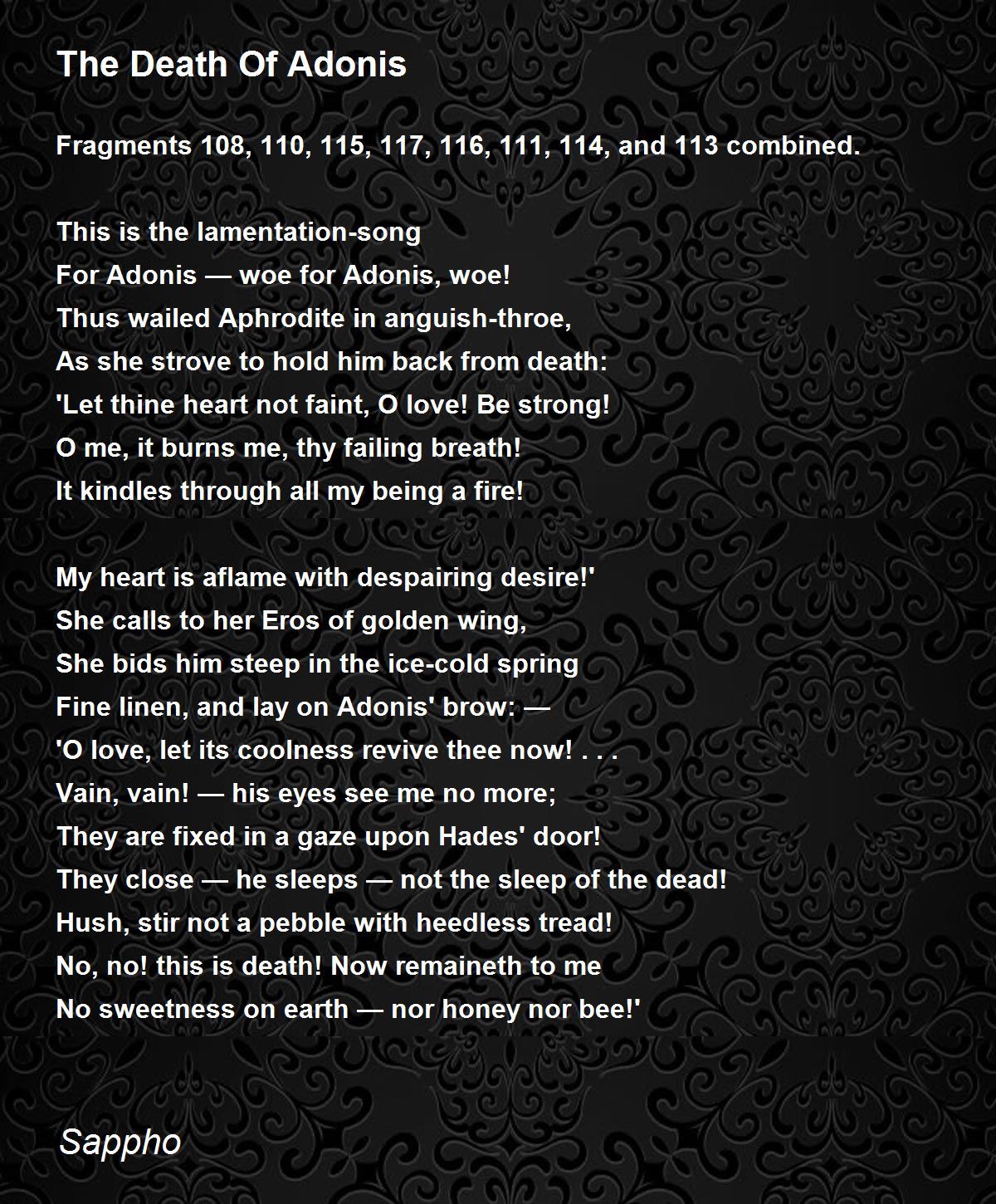 The Death Of Adonis

Fragments 108, 110, 115, 117, 116, 111, 114, and 113 combined.

This is the lamentation-song
For Adonis — woe for Adonis, woe!
Thus wailed Aphrodite in anguish-throe,
As she strove to hold him back from death:
'Let thine heart not faint, O love! Be strong!
O me, it burns me, thy failing breath!
It kindles through all my being a fire!

My heart is aflame with despairing desire!'
She calls to her Eros of golden wing,
She bids him steep in the ice-cold spring
Fine linen, and lay on Adonis' brow: —
'O love, let its coolness revive thee now! . . .
Vain, vain! — his eyes see me no more;
They are fixed in a gaze upon Hades' door!
They close — he sleeps — not the sleep of the dead!
Hush, stir not a pebble with heedless tread!
No, no! this is death! Now remaineth to me
No sweetness on earth — nor honey nor bee!'

Sappho